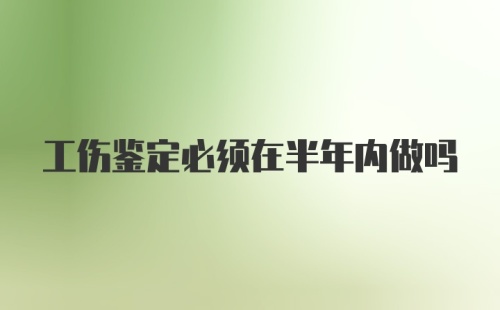 工伤鉴定必须在半年内做吗